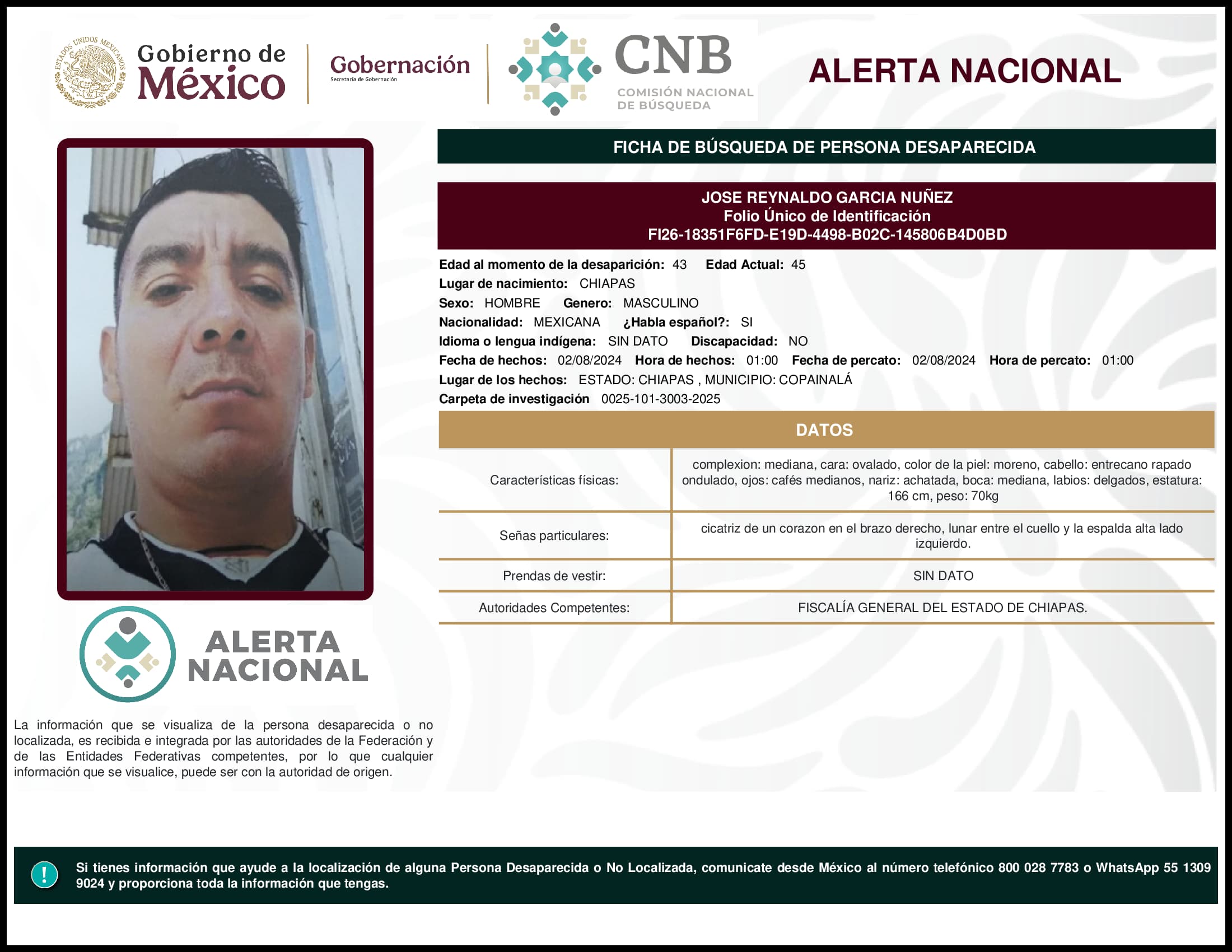 ESTADOS UNIDOS MEXICANOS

Gobierno de México

Gobernación
Secretaría de Gobernación

CNB
COMISIÓN NACIONAL DE BÚSQUEDA

ALERTA NACIONAL

FICHA DE BÚSQUEDA DE PERSONA DESAPARECIDA

JOSE REYNALDO GARCIA NUÑEZ
Folio Único de Identificación
FI26-18351F6FD-E19D-4498-B02C-145806B4D0BD

Edad al momento de la desaparición: 43 Edad Actual: 45
Lugar de nacimiento: CHIAPAS
Sexo: HOMBRE Genero: MASCULINO
Nacionalidad: MEXICANA ¿Habla español?: SI
Idioma o lengua indígena: SIN DATO Discapacidad: NO
Fecha de hechos: 02/08/2024 Hora de hechos: 01:00 Fecha de percato: 02/08/2024 Hora de percato: 01:00
Lugar de los hechos: ESTADO: CHIAPAS , MUNICIPIO: COPAINALÁ
Carpeta de investigación 0025-101-3003-2025

DATOS

| Características físicas: | complexion: mediana, cara: ovalado, color de la piel: moreno, cabello: entrecano rapado ondulado, ojos: cafés medianos, nariz: achatada, boca: mediana, labios: delgados, estatura: 166 cm, peso: 70kg |
|---|---|
| Señas particulares: | cicatriz de un corazon en el brazo derecho, lunar entre el cuello y la espalda alta lado izquierdo. |
| Prendas de vestir: | SIN DATO |
| Autoridades Competentes: | FISCALÍA GENERAL DEL ESTADO DE CHIAPAS. |

ALERTA NACIONAL

La información que se visualiza de la persona desaparecida o no localizada, es recibida e integrada por las autoridades de la Federación y de las Entidades Federativas competentes, por lo que cualquier información que se visualice, puede ser con la autoridad de origen.

!

Si tienes información que ayude a la localización de alguna Persona Desaparecida o No Localizada, comunicate desde México al número telefónico 800 028 7783 o WhatsApp 55 1309 9024 y proporciona toda la información que tengas.